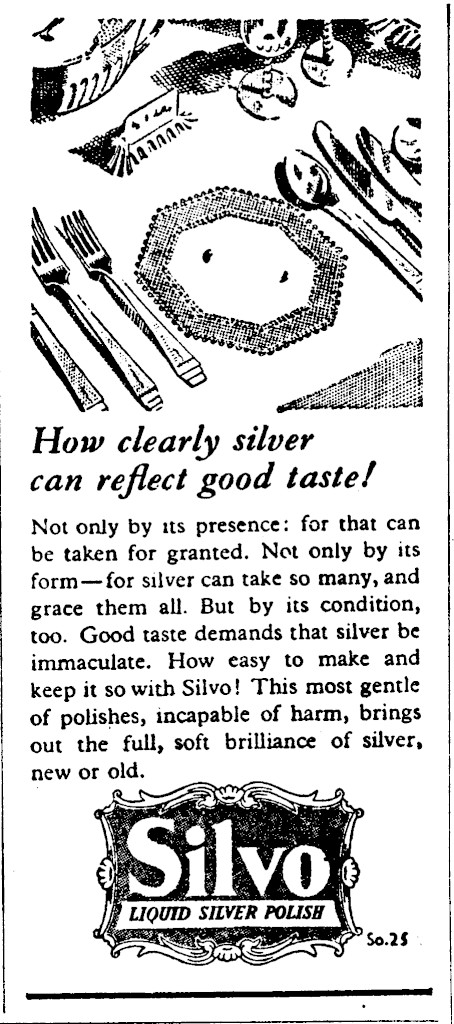 How clearly silver can reflect good taste!

Not only by its presence: for that can be taken for granted. Not only by its form—for silver can take so many, and grace them all. But by its condition, too. Good taste demands that silver be immaculate. How easy to make and keep it so with Silvo! This most gentle of polishes, incapable of harm, brings out the full, soft brilliance of silver, new or old.

Silvo
LIQUID SILVER POLISH

So.25